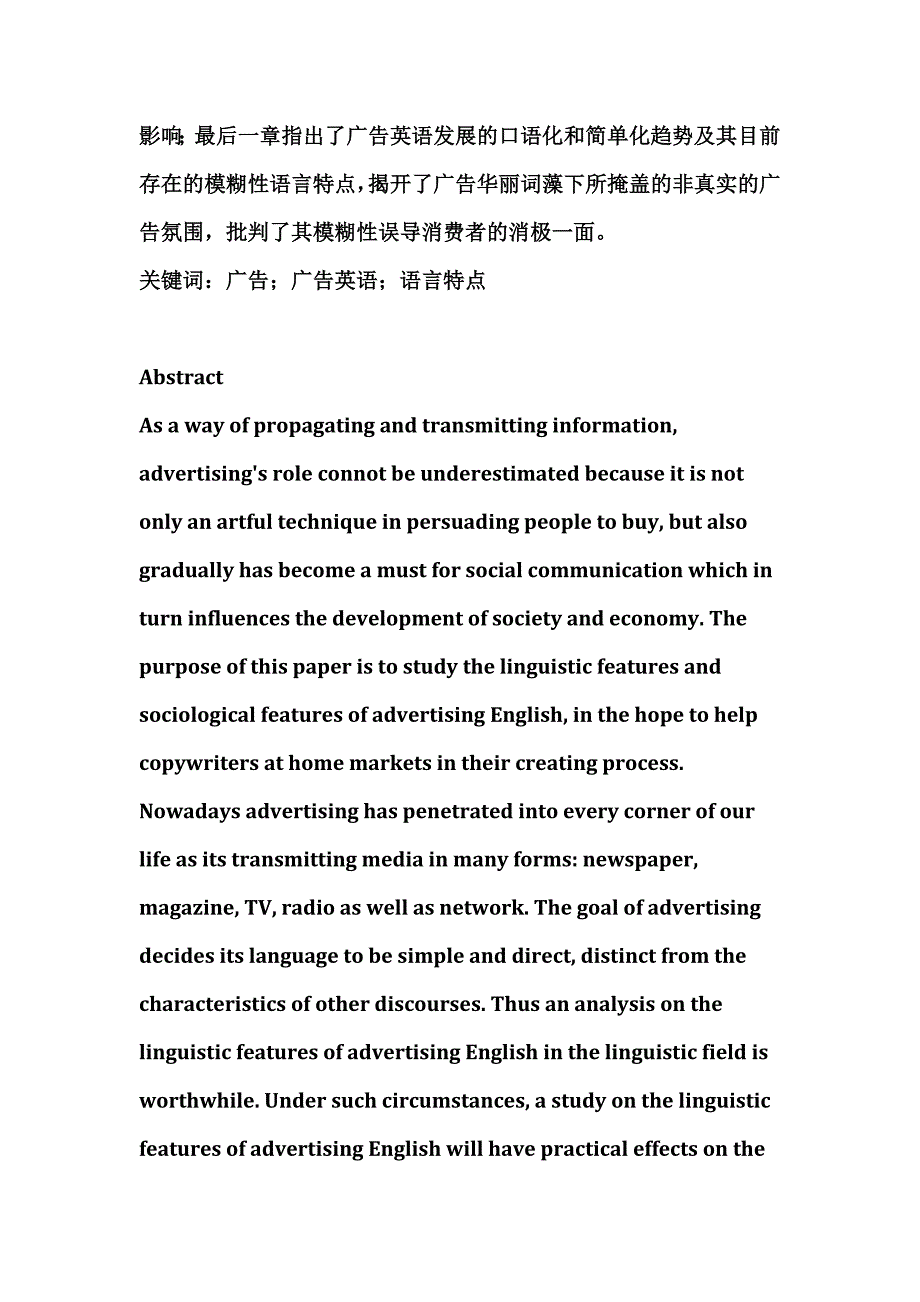 影响;最后一章指出了广告英语发展的口语化和简单化趋势及其目前存在的模糊性语言特点，揭开了广告华丽词藻下所掩盖的非真实的广告氛围，批判了其模糊性误导消费者的消极一面。

关键词：广告；广告英语；语言特点

Abstract

As a way of propagating and transmitting information, advertising's role connot be underestimated because it is not only an artful technique in persuading people to buy, but also gradually has become a must for social communication which in turn influences the development of society and economy. The purpose of this paper is to study the linguistic features and sociological features of advertising English, in the hope to help copywriters at home markets in their creating process. Nowadays advertising has penetrated into every corner of our life as its transmitting media in many forms: newspaper, magazine, TV, radio as well as network. The goal of advertising decides its language to be simple and direct, distinct from the characteristics of other discourses. Thus an analysis on the linguistic features of advertising English in the linguistic field is worthwhile. Under such circumstances, a study on the linguistic features of advertising English will have practical effects on the